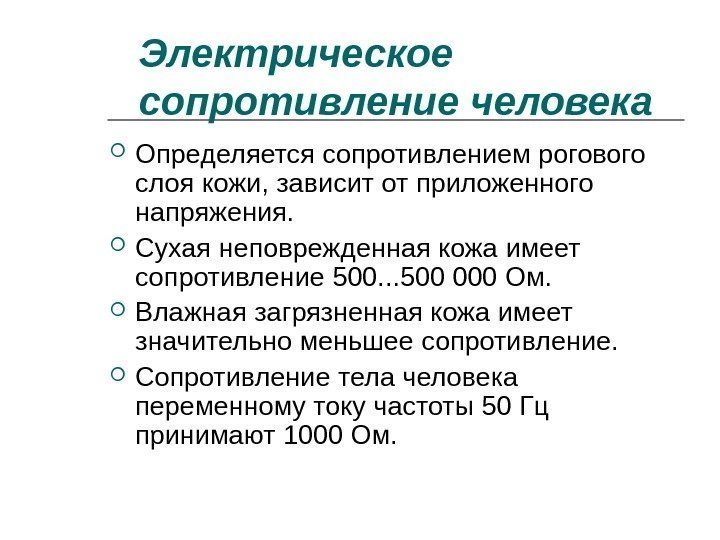 Электрическое сопротивление человека

Определяется сопротивлением рогового слоя кожи, зависит от приложенного напряжения.

Сухая неповрежденная кожа имеет сопротивление 500...500 000 Ом.

Влажная загрязненная кожа имеет значительно меньшее сопротивление.

Сопротивление тела человека переменному току частоты 50 Гц принимают 1000 Ом.